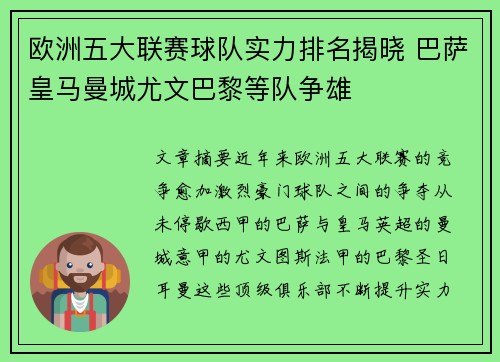 欧洲五大联赛球队实力排名揭晓 巴萨皇马曼城尤文巴黎等队争雄

文章摘要近年来欧洲五大联赛的竞争愈加激烈豪门球队之间的争夺从未停歇西甲的巴萨与皇马英超的曼城意甲的尤文图斯法甲的巴黎圣日耳曼这些顶级俱乐部不断提升实力